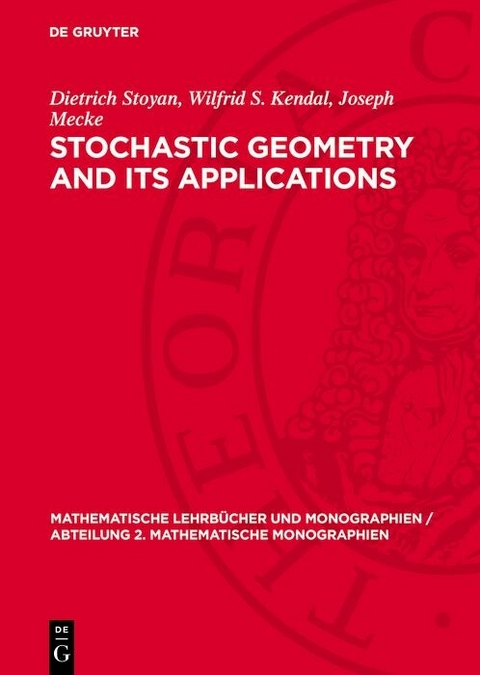 DE GRUYTER

Dietrich Stoyan, Wilfrid S. Kendal, Joseph Mecke

STOCHASTIC GEOMETRY AND ITS APPLICATIONS

MATHEMATISCHE LEHRBÜCHER UND MONOGRAPHIEN / ABTEILUNG 2. MATHEMATISCHE MONOGRAPHIEN

DE G